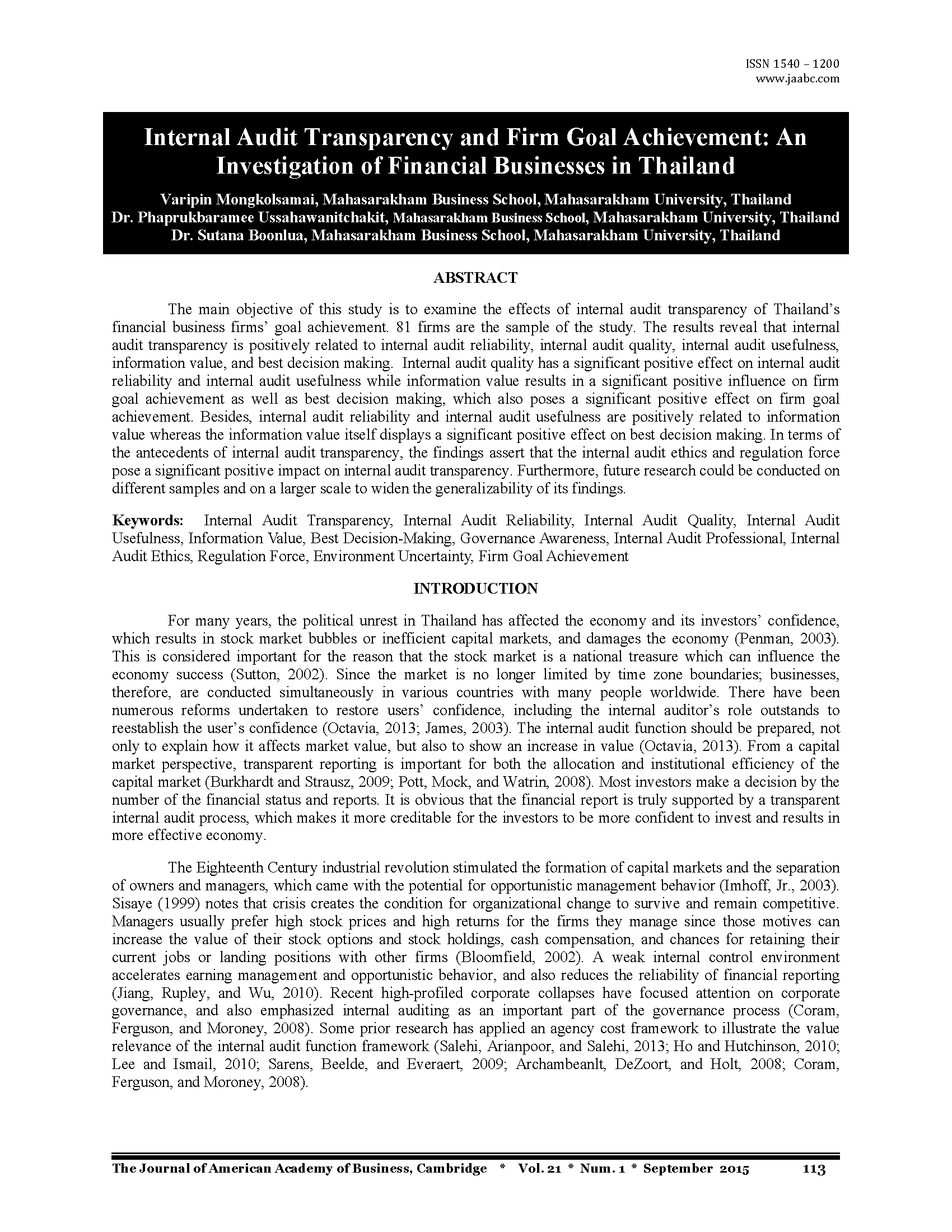 ISSN 1540 – 1200
www.jaabc.com

Internal Audit Transparency and Firm Goal Achievement: An Investigation of Financial Businesses in Thailand

Varipin Mongkolsamai, Mahasarakham Business School, Mahasarakham University, Thailand
Dr. Phaprukbaramee Ussahawanitchakit, Mahasarakham Business School, Mahasarakham University, Thailand
Dr. Sutana Boonlua, Mahasarakham Business School, Mahasarakham University, Thailand

ABSTRACT

The main objective of this study is to examine the effects of internal audit transparency of Thailand's financial business firms' goal achievement. 81 firms are the sample of the study. The results reveal that internal audit transparency is positively related to internal audit reliability, internal audit quality, internal audit usefulness, information value, and best decision making. Internal audit quality has a significant positive effect on internal audit reliability and internal audit usefulness while information value results in a significant positive influence on firm goal achievement as well as best decision making, which also poses a significant positive effect on firm goal achievement. Besides, internal audit reliability and internal audit usefulness are positively related to information value whereas the information value itself displays a significant positive effect on best decision making. In terms of the antecedents of internal audit transparency, the findings assert that the internal audit ethics and regulation force pose a significant positive impact on internal audit transparency. Furthermore, future research could be conducted on different samples and on a larger scale to widen the generalizability of its findings.

Keywords: Internal Audit Transparency, Internal Audit Reliability, Internal Audit Quality, Internal Audit Usefulness, Information Value, Best Decision-Making, Governance Awareness, Internal Audit Professional, Internal Audit Ethics, Regulation Force, Environment Uncertainty, Firm Goal Achievement

INTRODUCTION

For many years, the political unrest in Thailand has affected the economy and its investors' confidence, which results in stock market bubbles or inefficient capital markets, and damages the economy (Penman, 2003). This is considered important for the reason that the stock market is a national treasure which can influence the economy success (Sutton, 2002). Since the market is no longer limited by time zone boundaries; businesses, therefore, are conducted simultaneously in various countries with many people worldwide. There have been numerous reforms undertaken to restore users' confidence, including the internal auditor's role outstands to reestablish the user's confidence (Octavia, 2013; James, 2003). The internal audit function should be prepared, not only to explain how it affects market value, but also to show an increase in value (Octavia, 2013). From a capital market perspective, transparent reporting is important for both the allocation and institutional efficiency of the capital market (Burkhardt and Strausz, 2009; Pott, Mock, and Watrin, 2008). Most investors make a decision by the number of the financial status and reports. It is obvious that the financial report is truly supported by a transparent internal audit process, which makes it more creditable for the investors to be more confident to invest and results in more effective economy.

The Eighteenth Century industrial revolution stimulated the formation of capital markets and the separation of owners and managers, which came with the potential for opportunistic management behavior (Imhoff, Jr., 2003). Sisaye (1999) notes that crisis creates the condition for organizational change to survive and remain competitive. Managers usually prefer high stock prices and high returns for the firms they manage since those motives can increase the value of their stock options and stock holdings, cash compensation, and chances for retaining their current jobs or landing positions with other firms (Bloomfield, 2002). A weak internal control environment accelerates earning management and opportunistic behavior, and also reduces the reliability of financial reporting (Jiang, Rupley, and Wu, 2010). Recent high-profiled corporate collapses have focused attention on corporate governance, and also emphasized internal auditing as an important part of the governance process (Coram, Ferguson, and Moroney, 2008). Some prior research has applied an agency cost framework to illustrate the value relevance of the internal audit function framework (Salehi, Arianpoor, and Salehi, 2013; Ho and Hutchinson, 2010; Lee and Ismail, 2010; Sarens, Beelde, and Everaert, 2009; Archambeanlt, DeZoort, and Holt, 2008; Coram, Ferguson, and Moroney, 2008).

The Journal of American Academy of Business, Cambridge * Vol. 21 * Num. 1 * September 2015 113